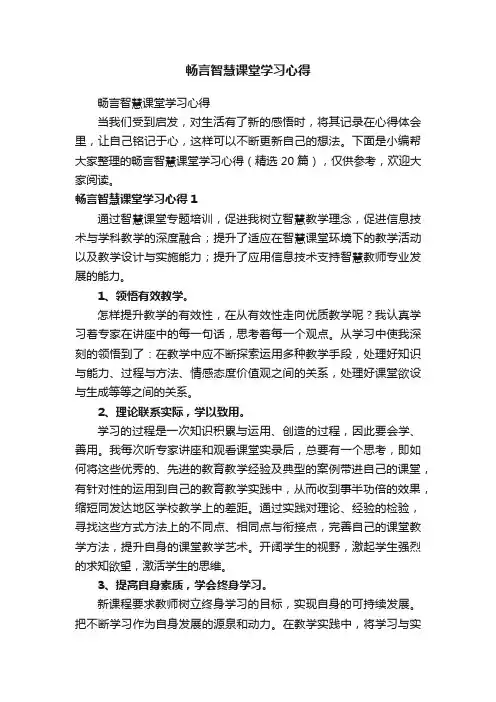 畅言智慧课堂学习心得

畅言智慧课堂学习心得

当我们受到启发，对生活有了新的感悟时，将其记录在心得体会里，让自己铭记于心，这样可以不断更新自己的想法。下面是小编帮大家整理的畅言智慧课堂学习心得（精选 20 篇），仅供参考，欢迎大家阅读。

畅言智慧课堂学习心得 1

通过智慧课堂专题培训，促进我树立智慧教学理念，促进信息技术与学科教学的深度融合；提升了适应在智慧课堂环境下的教学活动以及教学设计与实施能力；提升了应用信息技术支持智慧教师专业发展的能力。

1、领悟有效教学。

怎样提升教学的有效性，在从有效性走向优质教学呢？我认真学习着专家在讲座中的每一句话，思考着每一个观点。从学习中使我深刻的领悟到了：在教学中应不断探索运用多种教学手段，处理好知识与能力、过程与方法、情感态度价值观之间的关系，处理好课堂欲设与生成等等之间的关系。

2、理论联系实际，学以致用。

学习的过程是一次知识积累与运用、创造的过程，因此要会学、善用。我每次听专家讲座和观看课堂实录后，总要有一个思考，即如何将这些优秀的、先进的教育教学经验及典型的案例带进自己的课堂，有针对性的运用到自己的教育教学实践中，从而收到事半功倍的效果，缩短同发达地区学校教学上的差距。通过实践对理论、经验的检验，寻找这些方式方法上的不同点、相同点与衔接点，完善自己的课堂教学方法，提升自身的课堂教学艺术。开阔学生的视野，激起学生强烈的求知欲望，激活学生的思维。

3、提高自身素质，学会终身学习。

新课程要求教师树立终身学习的目标，实现自身的可持续发展。把不断学习作为自身发展的源泉和动力。在教学实践中，将学习与实